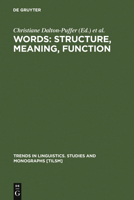 DE GRUYTER

Christiane Dalton-Puffer (Ed.) et al.

WORDS: STRUCTURE, MEANING, FUNCTION

TRENDS IN LINGUISTICS. STUDIES AND MONOGRAPHS [TILSM]

DE G